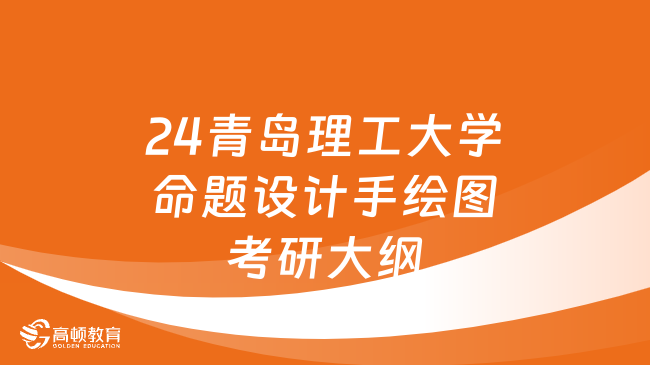 24青岛理工大学
命题设计手绘图
考研大纲

高顿教育
GOLDEN EDUCATION